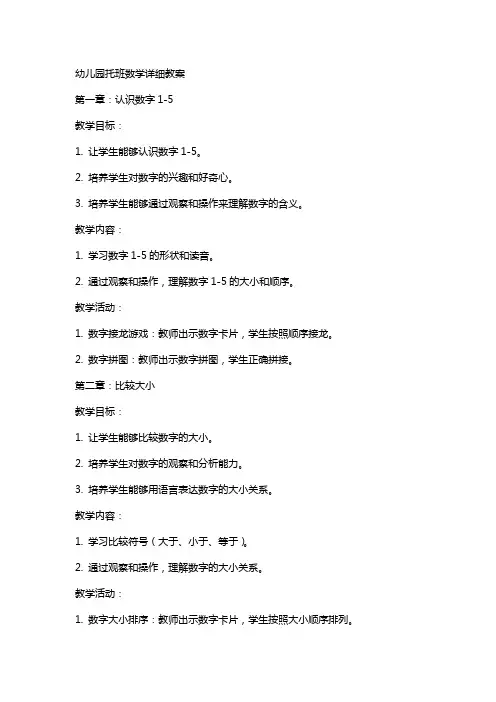 幼儿园托班数学详细教案

第一章：认识数字 1-5

教学目标：

1. 让学生能够认识数字 1-5。

2. 培养学生对数字的兴趣和好奇心。

3. 培养学生能够通过观察和操作来理解数字的含义。

教学内容：

1. 学习数字 1-5 的形状和读音。

2. 通过观察和操作，理解数字 1-5 的大小和顺序。

教学活动：

1. 数字接龙游戏：教师出示数字卡片，学生按照顺序接龙。

2. 数字拼图：教师出示数字拼图，学生正确拼接。

第二章：比较大小

教学目标：

1. 让学生能够比较数字的大小。

2. 培养学生对数字的观察和分析能力。

3. 培养学生能够用语言表达数字的大小关系。

教学内容：

1. 学习比较符号（大于、小于、等于）。

2. 通过观察和操作，理解数字的大小关系。

教学活动：

1. 数字大小排序：教师出示数字卡片，学生按照大小顺序排列。